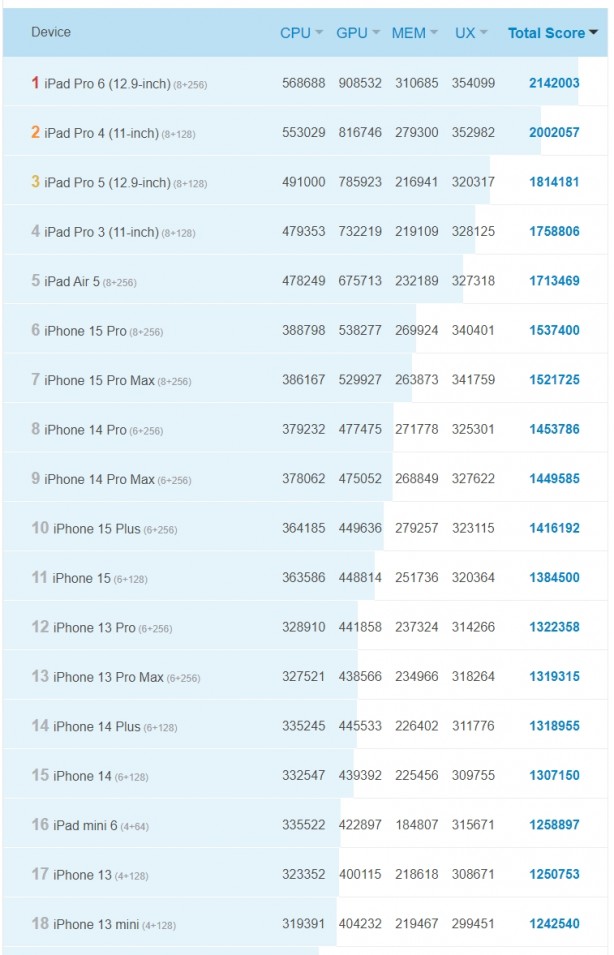 | Device | CPU | GPU | MEM | UX | Total Score |
|---|---|---|---|---|---|
| 1 iPad Pro 6 (12.9-inch) (8+256) | 568688 | 908532 | 310685 | 354099 | 2142003 |
| 2 iPad Pro 4 (11-inch) (8+128) | 553029 | 816746 | 279300 | 352982 | 2002057 |
| 3 iPad Pro 5 (12.9-inch) (8+128) | 491000 | 785923 | 216941 | 320317 | 1814181 |
| 4 iPad Pro 3 (11-inch) (8+128) | 479353 | 732219 | 219109 | 328125 | 1758806 |
| 5 iPad Air 5 (8+256) | 478249 | 675713 | 232189 | 327318 | 1713469 |
| 6 iPhone 15 Pro (8+256) | 388798 | 538277 | 269924 | 340401 | 1537400 |
| 7 iPhone 15 Pro Max (8+256) | 386167 | 529927 | 263873 | 341759 | 1521725 |
| 8 iPhone 14 Pro (6+256) | 379232 | 477475 | 271778 | 325301 | 1453786 |
| 9 iPhone 14 Pro Max (6+256) | 378062 | 475052 | 268849 | 327622 | 1449585 |
| 10 iPhone 15 Plus (6+256) | 364185 | 449636 | 279257 | 323115 | 1416192 |
| 11 iPhone 15 (6+128) | 363586 | 448814 | 251736 | 320364 | 1384500 |
| 12 iPhone 13 Pro (6+256) | 328910 | 441858 | 237324 | 314266 | 1322358 |
| 13 iPhone 13 Pro Max (6+256) | 327521 | 438566 | 234966 | 318264 | 1319315 |
| 14 iPhone 14 Plus (6+128) | 335245 | 445533 | 226402 | 311776 | 1318955 |
| 15 iPhone 14 (6+128) | 332547 | 439392 | 225456 | 309755 | 1307150 |
| 16 iPad mini 6 (4+64) | 335522 | 422897 | 184807 | 315671 | 1258897 |
| 17 iPhone 13 (4+128) | 323352 | 400115 | 218618 | 308671 | 1250753 |
| 18 iPhone 13 mini (4+128) | 319391 | 404232 | 219467 | 299451 | 1242540 |